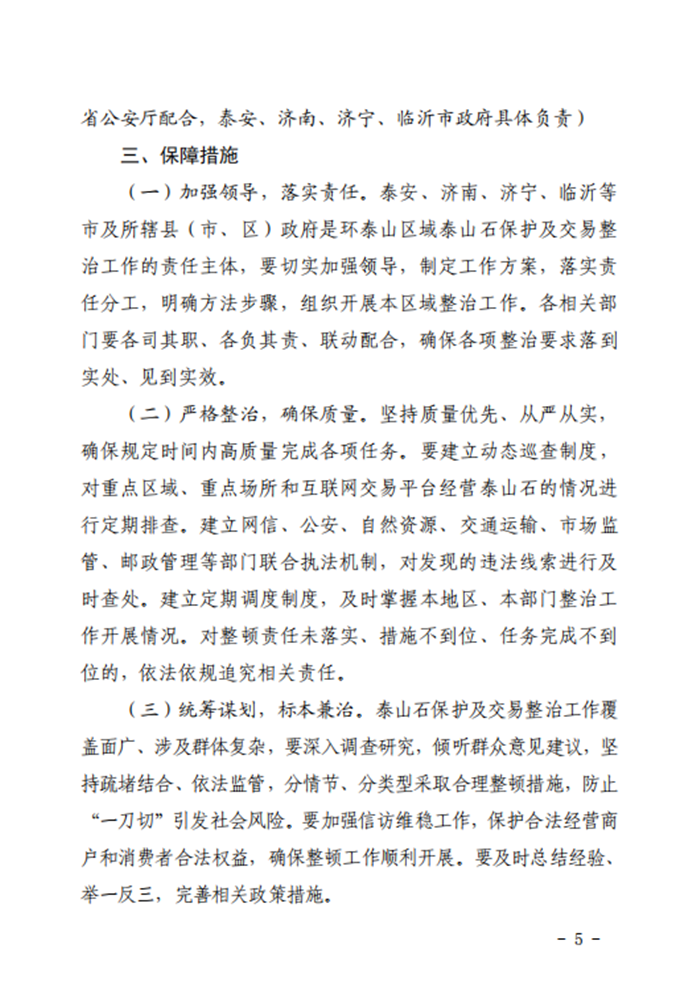 省公安厅配合，泰安、济南、济宁、临沂市政府具体负责）

三、保障措施

（一）加强领导，落实责任。泰安、济南、济宁、临沂等市及所辖县（市、区）政府是环泰山区域泰山石保护及交易整治工作的责任主体，要切实加强领导，制定工作方案，落实责任分工，明确方法步骤，组织开展本区域整治工作。各相关部门要各司其职、各负其责、联动配合，确保各项整治要求落到实处、见到实效。

（二）严格整治，确保质量。坚持质量优先、从严从实，确保规定时间内高质量完成各项任务。要建立动态巡查制度，对重点区域、重点场所和互联网交易平台经营泰山石的情况进行定期排查。建立网信、公安、自然资源、交通运输、市场监管、邮政管理等部门联合执法机制，对发现的违法线索进行及时查处。建立定期调度制度，及时掌握本地区、本部门整治工作开展情况。对整顿责任未落实、措施不到位、任务完成不到位的，依法依规追究相关责任。

（三）统筹谋划，标本兼治。泰山石保护及交易整治工作覆盖面广、涉及群体复杂，要深入调查研究，倾听群众意见建议，坚持疏堵结合、依法监管，分情节、分类型采取合理整顿措施，防止“一刀切”引发社会风险。要加强信访维稳工作，保护合法经营商户和消费者合法权益，确保整顿工作顺利开展。要及时总结经验、举一反三，完善相关政策措施。

－ 5 －